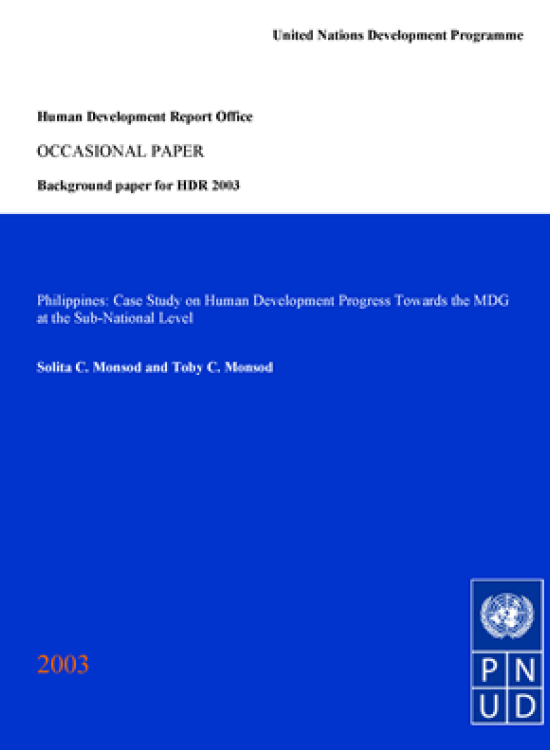 United Nations Development Programme

Human Development Report Office

OCCASIONAL PAPER

Background paper for HDR 2003

Philippines: Case Study on Human Development Progress Towards the MDG at the Sub-National Level

Solita C. Monsod and Toby C. Monsod

2003

P N
U D